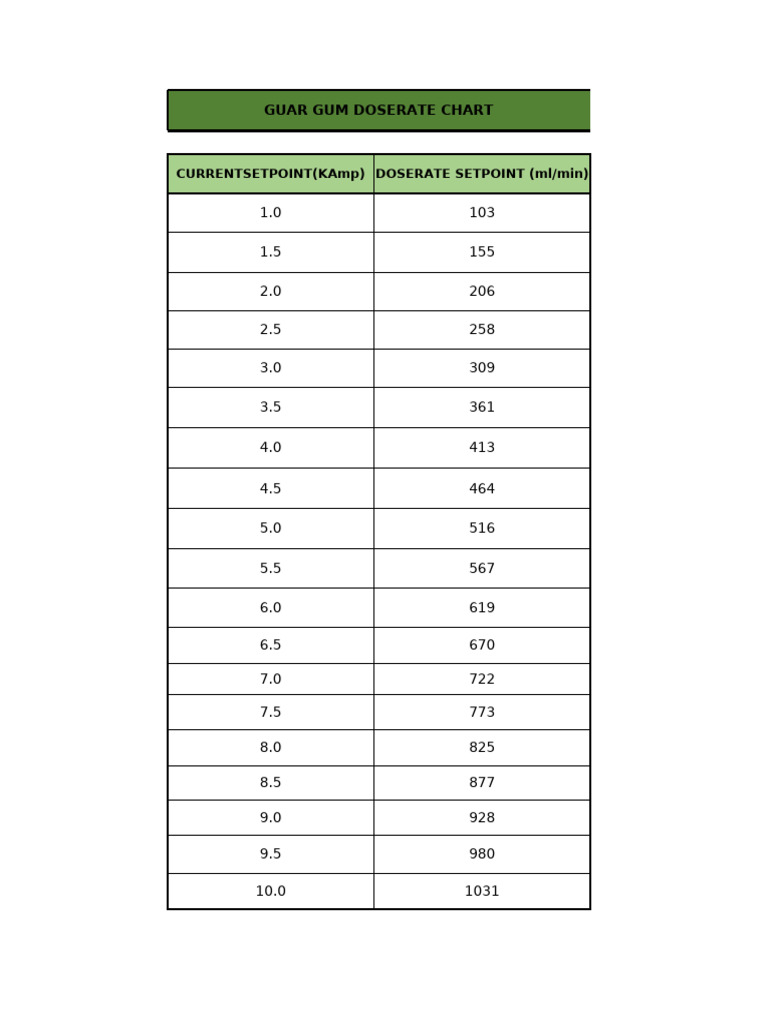 GUAR GUM DOSERATE CHART

| CURRENTSETPOINT(KAmp) | DOSERATE SETPOINT (ml/min) |
|---|---|
| 1.0 | 103 |
| 1.5 | 155 |
| 2.0 | 206 |
| 2.5 | 258 |
| 3.0 | 309 |
| 3.5 | 361 |
| 4.0 | 413 |
| 4.5 | 464 |
| 5.0 | 516 |
| 5.5 | 567 |
| 6.0 | 619 |
| 6.5 | 670 |
| 7.0 | 722 |
| 7.5 | 773 |
| 8.0 | 825 |
| 8.5 | 877 |
| 9.0 | 928 |
| 9.5 | 980 |
| 10.0 | 1031 |